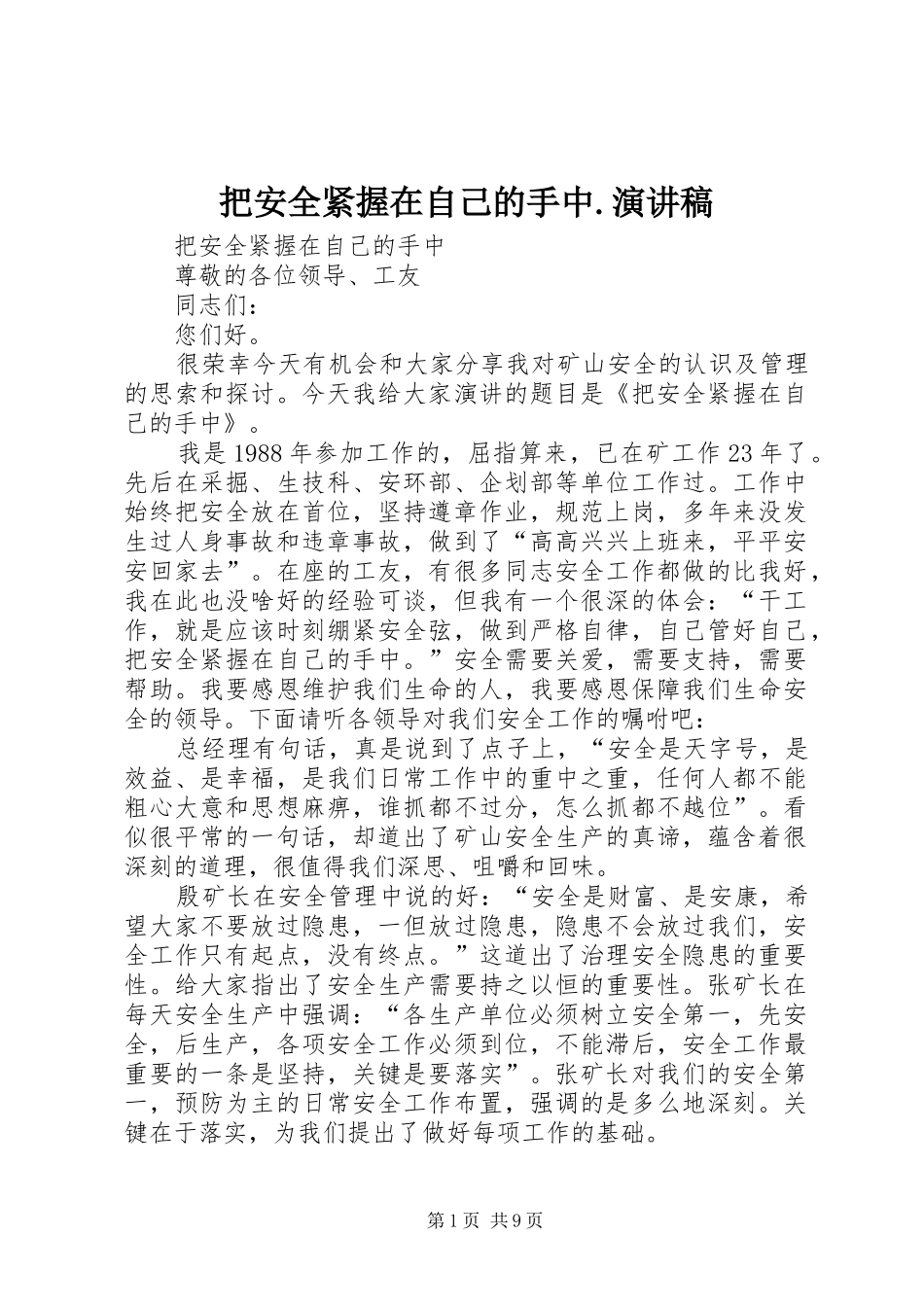 把安全紧握在自己的手中.演讲稿

把安全紧握在自己的手中

尊敬的各位领导、工友

同志们：

您们好。

很荣幸今天有机会和大家分享我对矿山安全的认识及管理的思索和探讨。今天我给大家演讲的题目是《把安全紧握在自己的手中》。

我是1988年参加工作的，屈指算来，已在矿工作23年了。先后在采掘、生技科、安环部、企划部等单位工作过。工作中始终把安全放在首位，坚持遵章作业，规范上岗，多年来没发生过人身事故和违章事故，做到了“高高兴兴上班来，平平安安回家去”。在座的工友，有很多同志安全工作都做的比我好，我在此也没啥好的经验可谈，但我有一个很深的体会：“干工作，就是应该时刻绷紧安全弦，做到严格自律，自己管好自己，把安全紧握在自己的手中。”安全需要关爱，需要支持，需要帮助。我要感恩维护我们生命的人，我要感恩保障我们生命安全的领导。下面请听各领导对我们安全工作的嘱咐吧：

总经理有句话，真是说到了点子上，“安全是天字号，是效益、是幸福，是我们日常工作中的重中之重，任何人都不能粗心大意和思想麻痹，谁抓都不过分，怎么抓都不越位”。看似很平常的一句话，却道出了矿山安全生产的真谛，蕴含着很深刻的道理，很值得我们深思、咀嚼和回味。

殷矿长在安全管理中说的好：“安全是财富、是安康，希望大家不要放过隐患，一但放过隐患，隐患不会放过我们，安全工作只有起点，没有终点。”这道出了治理安全隐患的重要性。给大家指出了安全生产需要持之以恒的重要性。张矿长在每天安全生产中强调：“各生产单位必须树立安全第一，先安全，后生产，各项安全工作必须到位，不能滞后，安全工作最重要的一条是坚持，关键是要落实”。张矿长对我们的安全第一，预防为主的日常安全工作布置，强调的是多么地深刻。关键在于落实，为我们提出了做好每项工作的基础。

第1页 共9页